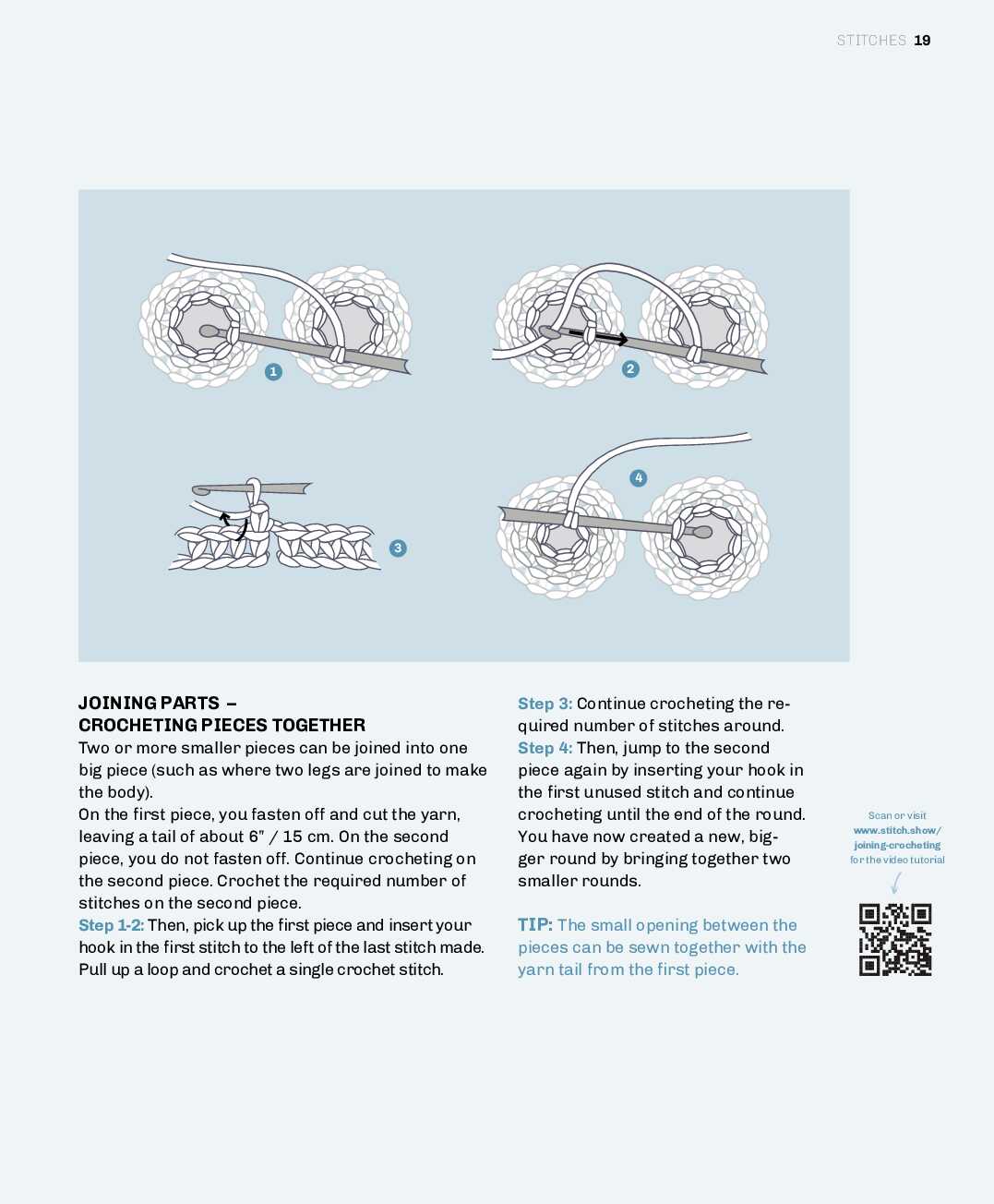 STITCHES 19

1

2

3

4

JOINING PARTS – CROCHETING PIECES TOGETHER
Two or more smaller pieces can be joined into one big piece (such as where two legs are joined to make the body).
On the first piece, you fasten off and cut the yarn, leaving a tail of about 6" / 15 cm. On the second piece, you do not fasten off. Continue crocheting on the second piece. Crochet the required number of stitches on the second piece.
Step 1-2: Then, pick up the first piece and insert your hook in the first stitch to the left of the last stitch made. Pull up a loop and crochet a single crochet stitch.

Step 3: Continue crocheting the required number of stitches around.
Step 4: Then, jump to the second piece again by inserting your hook in the first unused stitch and continue crocheting until the end of the round. You have now created a new, bigger round by bringing together two smaller rounds.

TIP: The small opening between the pieces can be sewn together with the yarn tail from the first piece.

Scan or visit www.stitch.show/joining-crocheting for the video tutorial